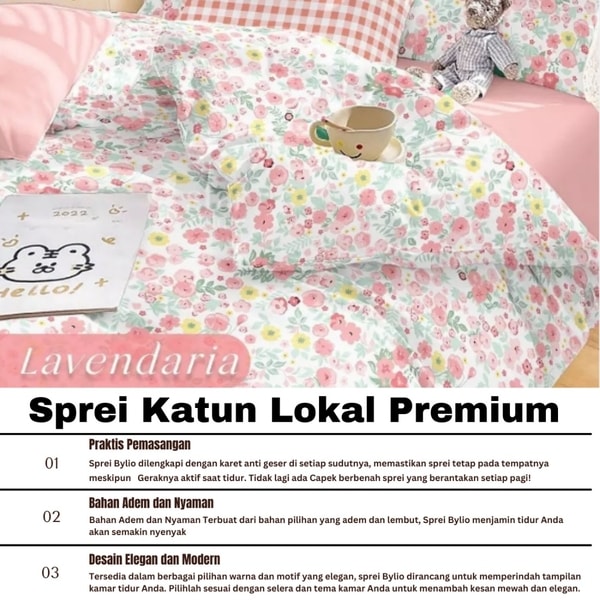 2022

HELLO!

Lavendaria

Sprei Katun Lokal Premium

01

Praktis Pemasangan

Sprei Bylio dilengkapi dengan karet anti geser di setiap sudutnya, memastikan sprei tetap pada tempatnya meskipun Geraknya aktif saat tidur. Tidak lagi ada Capek berbenah sprei yang berantakan setiap pagi!

02

Bahan Adem dan Nyaman

Bahan Adem dan Nyaman Terbuat dari bahan pilihan yang adem dan lembut, Sprei Bylio menjamin tidur Anda akan semakin nyenyak

03

Desain Elegan dan Modern

Tersedia dalam berbagai pilihan warna dan motif yang elegan, sprei Bylio dirancang untuk memperindah tampilan kamar tidur Anda. Pilihlah sesuai dengan selera dan tema kamar Anda untuk menambah kesan mewah dan elegan.